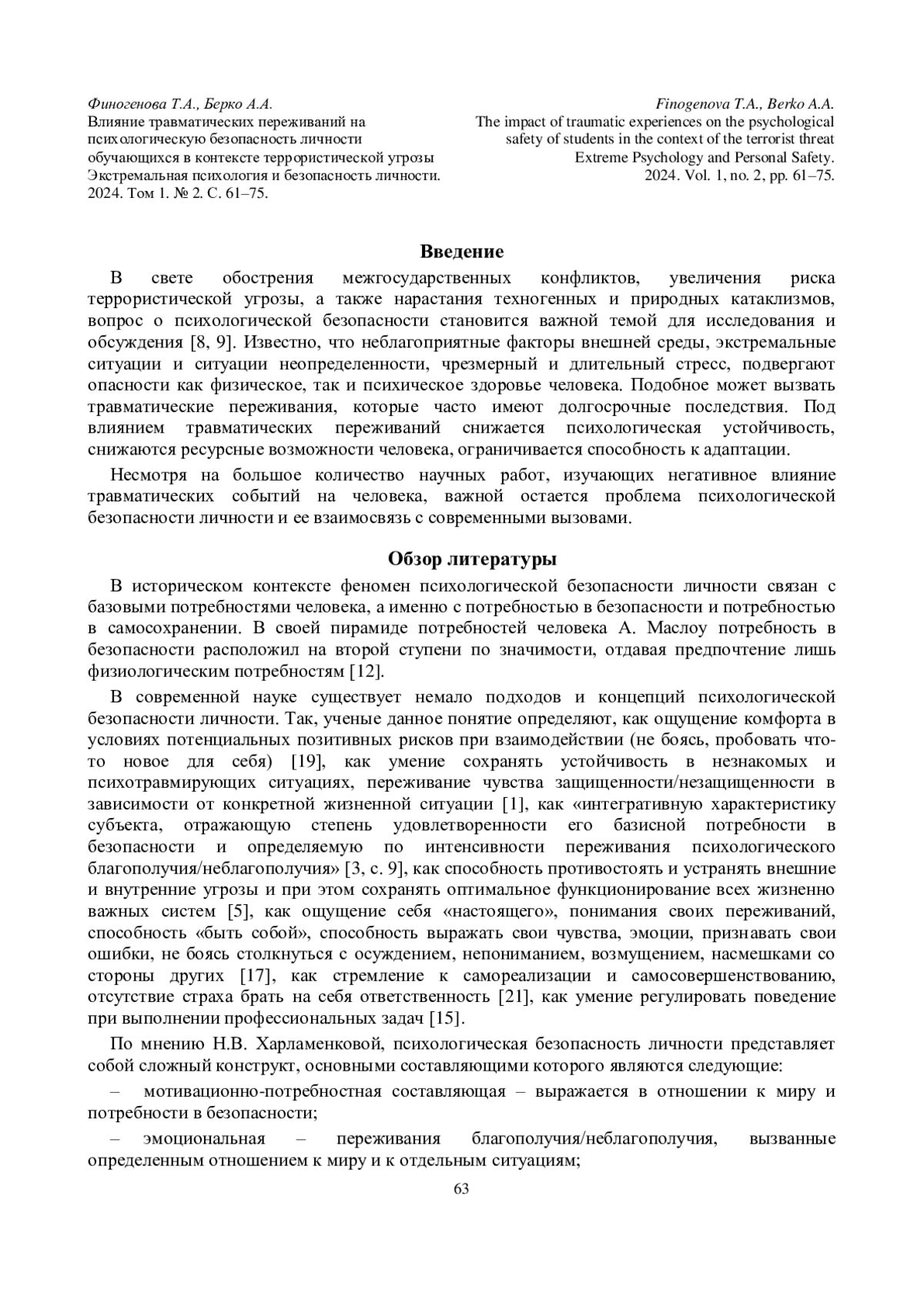 Финогенова Т.А., Берко А.А.
Влияние травматических переживаний на психологическую безопасность личности обучающихся в контексте террористической угрозы
Экстремальная психология и безопасность личности. 2024. Том 1. № 2. С. 61–75.

Finogenova T.A., Berko A.A.
The impact of traumatic experiences on the psychological safety of students in the context of the terrorist threat
Extreme Psychology and Personal Safety. 2024. Vol. 1, no. 2, pp. 61–75.

Введение

В свете обострения межгосударственных конфликтов, увеличения риска террористической угрозы, а также нарастания техногенных и природных катаклизмов, вопрос о психологической безопасности становится важной темой для исследования и обсуждения [8, 9]. Известно, что неблагоприятные факторы внешней среды, экстремальные ситуации и ситуации неопределенности, чрезмерный и длительный стресс, подвергают опасности как физическое, так и психическое здоровье человека. Подобное может вызвать травматические переживания, которые часто имеют долгосрочные последствия. Под влиянием травматических переживаний снижается психологическая устойчивость, снижаются ресурсные возможности человека, ограничивается способность к адаптации.

Несмотря на большое количество научных работ, изучающих негативное влияние травматических событий на человека, важной остается проблема психологической безопасности личности и ее взаимосвязь с современными вызовами.

Обзор литературы

В историческом контексте феномен психологической безопасности личности связан с базовыми потребностями человека, а именно с потребностью в безопасности и потребностью в самосохранении. В своей пирамиде потребностей человека А. Маслоу потребность в безопасности расположил на второй ступени по значимости, отдавая предпочтение лишь физиологическим потребностям [12].

В современной науке существует немало подходов и концепций психологической безопасности личности. Так, ученые данное понятие определяют, как ощущение комфорта в условиях потенциальных позитивных рисков при взаимодействии (не боясь, пробовать что-то новое для себя) [19], как умение сохранять устойчивость в незнакомых и психотравмирующих ситуациях, переживание чувства защищенности/незащищенности в зависимости от конкретной жизненной ситуации [1], как «интегративную характеристику субъекта, отражающую степень удовлетворенности его базисной потребности в безопасности и определяемую по интенсивности переживания психологического благополучия/неблагополучия» [3, с. 9], как способность противостоять и устранять внешние и внутренние угрозы и при этом сохранять оптимальное функционирование всех жизненно важных систем [5], как ощущение себя «настоящего», понимания своих переживаний, способность «быть собой», способность выражать свои чувства, эмоции, признавать свои ошибки, не боясь столкнуться с осуждением, непониманием, возмущением, насмешками со стороны других [17], как стремление к самореализации и самосовершенствованию, отсутствие страха брать на себя ответственность [21], как умение регулировать поведение при выполнении профессиональных задач [15].

По мнению Н.В. Харламенковой, психологическая безопасность личности представляет собой сложный конструкт, основными составляющими которого являются следующие:

– мотивационно-потребностная составляющая – выражается в отношении к миру и потребности в безопасности;

– эмоциональная – переживания благополучия/неблагополучия, вызванные определенным отношением к миру и к отдельным ситуациям;

63